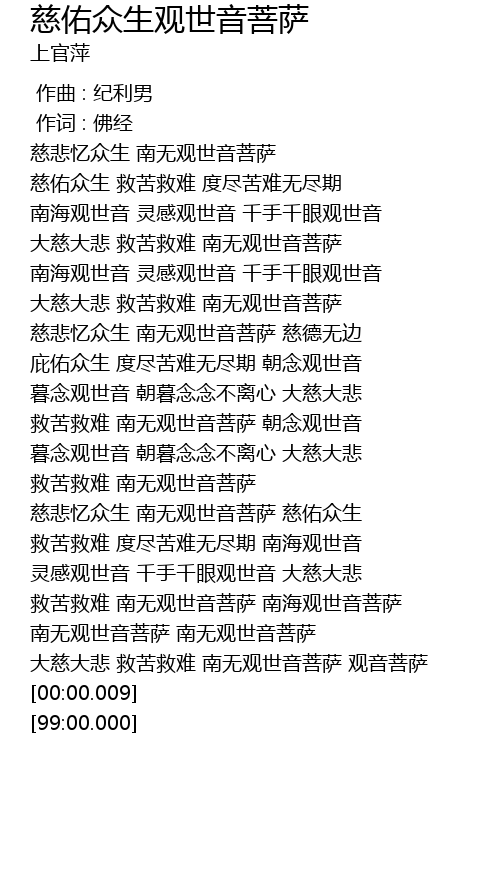 慈佑众生观世音菩萨
上官萍

作曲 : 纪利男
作词 : 佛经
慈悲忆众生 南无观世音菩萨
慈佑众生 救苦救难 度尽苦难无尽期
南海观世音 灵感观世音 千手千眼观世音
大慈大悲 救苦救难 南无观世音菩萨
南海观世音 灵感观世音 千手千眼观世音
大慈大悲 救苦救难 南无观世音菩萨
慈悲忆众生 南无观世音菩萨 慈德无边
庇佑众生 度尽苦难无尽期 朝念观世音
暮念观世音 朝暮念念不离心 大慈大悲
救苦救难 南无观世音菩萨 朝念观世音
暮念观世音 朝暮念念不离心 大慈大悲
救苦救难 南无观世音菩萨
慈悲忆众生 南无观世音菩萨 慈佑众生
救苦救难 度尽苦难无尽期 南海观世音
灵感观世音 千手千眼观世音 大慈大悲
救苦救难 南无观世音菩萨 南海观世音菩萨
南无观世音菩萨 南无观世音菩萨
大慈大悲 救苦救难 南无观世音菩萨 观音菩萨
[00:00.009]
[99:00.000]